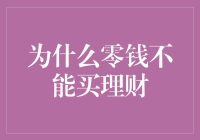 为什么零钱不能买理财